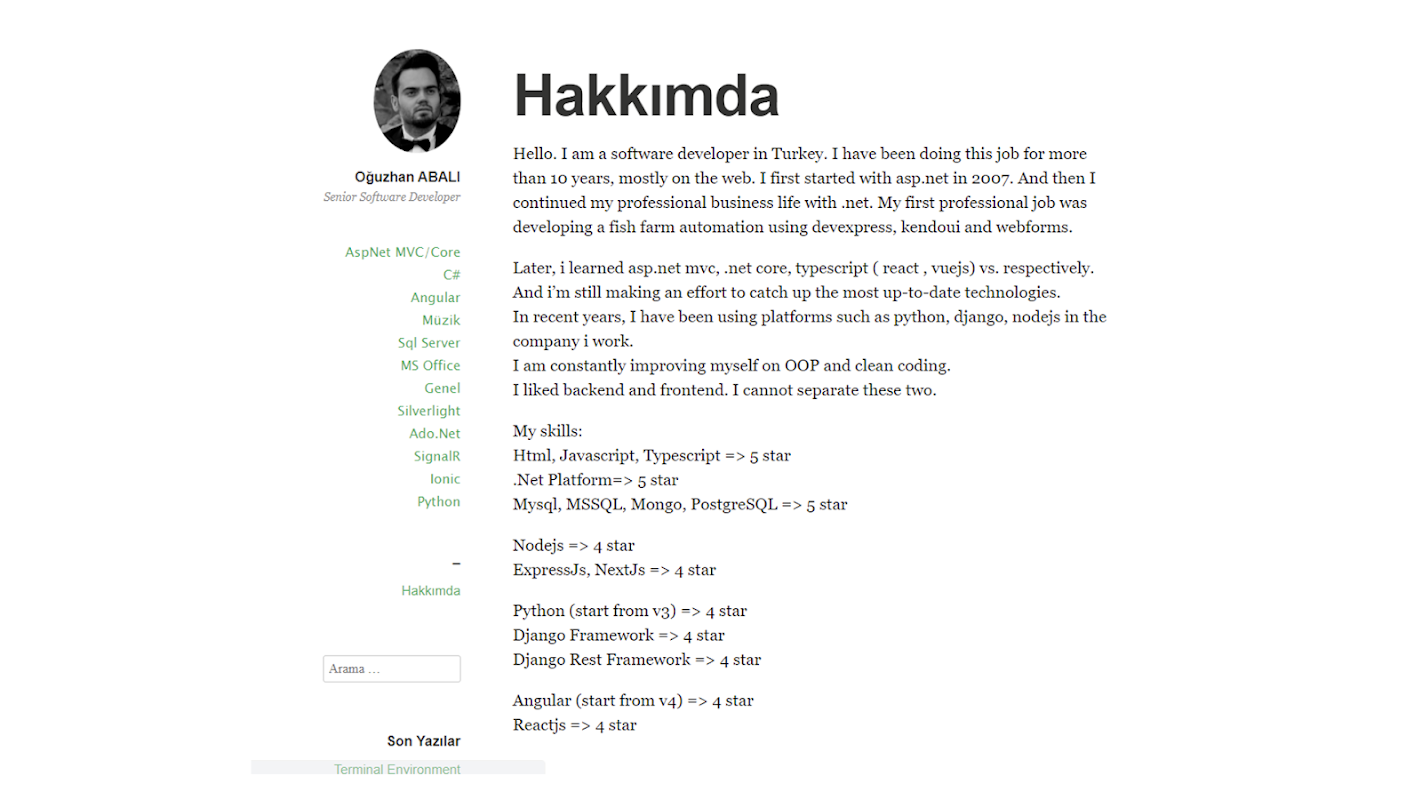 Oğuzhan ABALI
Senior Software Developer

AspNet MVC/Core
C#
Angular
Müzik
Sql Server
MS Office
Genel
Silverlight
Ado.Net
SignalR
Ionic
Python

–
Hakkımda

Arama …

Son Yazılar
Terminal Environment

Hakkımda

Hello. I am a software developer in Turkey. I have been doing this job for more than 10 years, mostly on the web. I first started with asp.net in 2007. And then I continued my professional business life with .net. My first professional job was developing a fish farm automation using devexpress, kendoui and webforms.

Later, i learned asp.net mvc, .net core, typescript ( react , vuejs) vs. respectively.
And i'm still making an effort to catch up the most up-to-date technologies.
In recent years, I have been using platforms such as python, django, nodejs in the company i work.
I am constantly improving myself on OOP and clean coding.
I liked backend and frontend. I cannot separate these two.

My skills:
Html, Javascript, Typescript => 5 star
.Net Platform=> 5 star
Mysql, MSSQL, Mongo, PostgreSQL => 5 star

Nodejs => 4 star
ExpressJs, NextJs => 4 star

Python (start from v3) => 4 star
Django Framework => 4 star
Django Rest Framework => 4 star

Angular (start from v4) => 4 star
Reactjs => 4 star